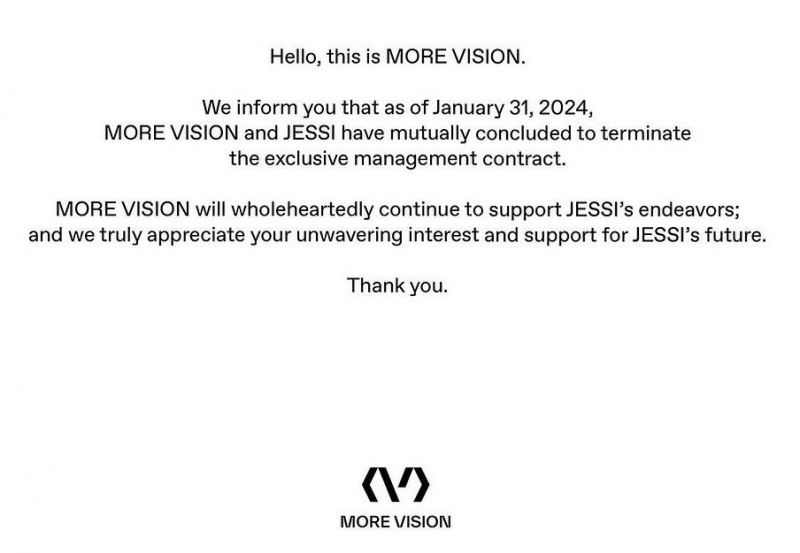 Hello, this is MORE VISION.

We inform you that as of January 31, 2024, MORE VISION and JESSI have mutually concluded to terminate the exclusive management contract.

MORE VISION will wholeheartedly continue to support JESSI's endeavors; and we truly appreciate your unwavering interest and support for JESSI's future.

Thank you.

MORE VISION